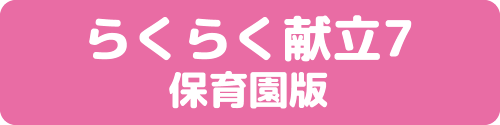 らくらく献立7
保育園版